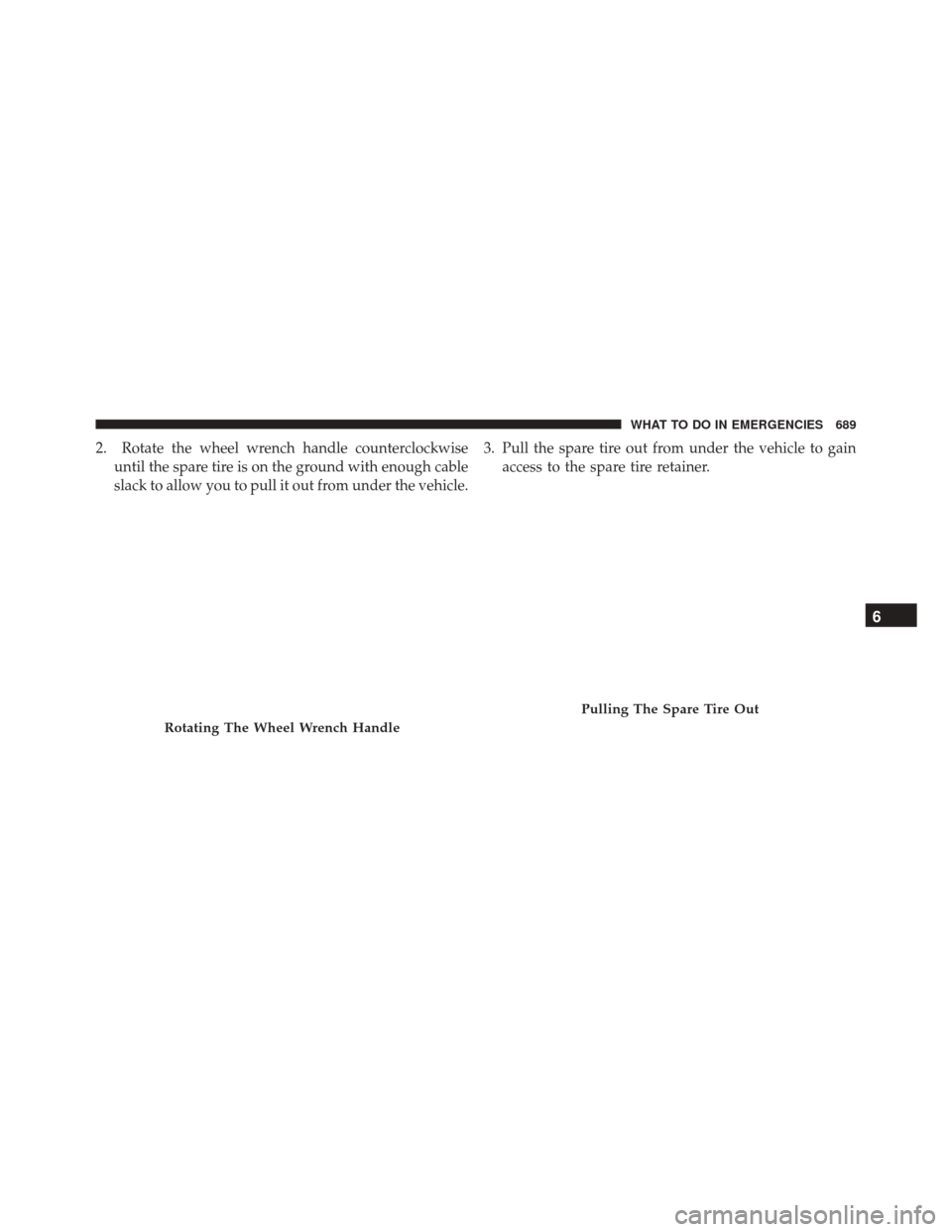 WHAT TO DO IN EMERGENCIES 689

2. Rotate the wheel wrench handle counterclockwise until the spare tire is on the ground with enough cable slack to allow you to pull it out from under the vehicle.

Rotating The Wheel Wrench Handle

3. Pull the spare tire out from under the vehicle to gain access to the spare tire retainer.

Pulling The Spare Tire Out

6

carmanualsonline.info